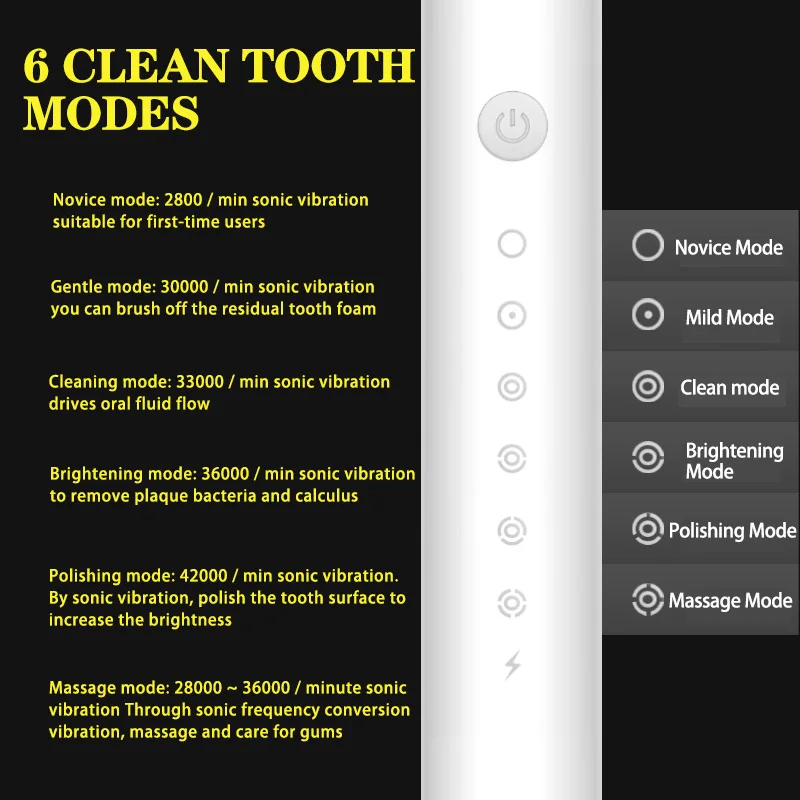 6 CLEAN TOOTH MODES

Novice mode: 2800 / min sonic vibration suitable for first-time users

Gentle mode: 30000 / min sonic vibration you can brush off the residual tooth foam

Cleaning mode: 33000 / min sonic vibration drives oral fluid flow

Brightening mode: 36000 / min sonic vibration to remove plaque bacteria and calculus

Polishing mode: 42000 / min sonic vibration. By sonic vibration, polish the tooth surface to increase the brightness

Massage mode: 28000 ~ 36000 / minute sonic vibration Through sonic frequency conversion vibration, massage and care for gums

Novice Mode

Mild Mode

Clean mode

Brightening Mode

Polishing Mode

Massage Mode